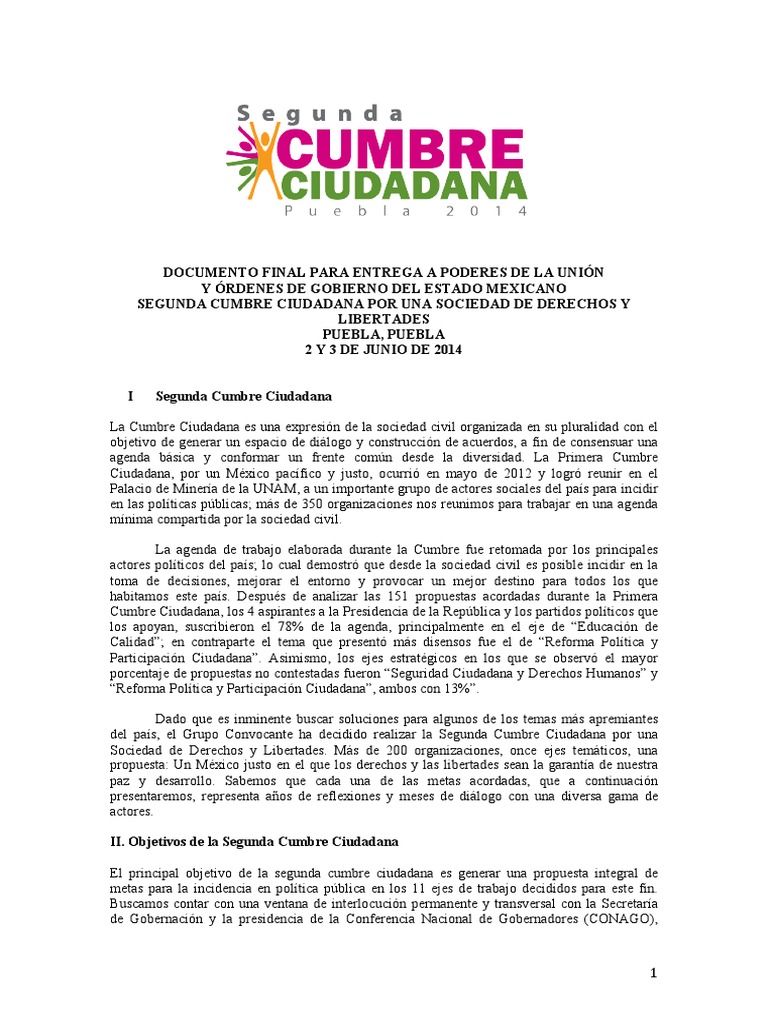 Segunda
CUMBRE
CIUDADANA
Puebla 2014

DOCUMENTO FINAL PARA ENTREGA A PODERES DE LA UNIÓN
Y ÓRDENES DE GOBIERNO DEL ESTADO MEXICANO
SEGUNDA CUMBRE CIUDADANA POR UNA SOCIEDAD DE DERECHOS Y LIBERTADES
PUEBLA, PUEBLA
2 Y 3 DE JUNIO DE 2014

I Segunda Cumbre Ciudadana

La Cumbre Ciudadana es una expresión de la sociedad civil organizada en su pluralidad con el objetivo de generar un espacio de diálogo y construcción de acuerdos, a fin de consensuar una agenda básica y conformar un frente común desde la diversidad. La Primera Cumbre Ciudadana, por un México pacífico y justo, ocurrió en mayo de 2012 y logró reunir en el Palacio de Minería de la UNAM, a un importante grupo de actores sociales del país para incidir en las políticas públicas; más de 350 organizaciones nos reunimos para trabajar en una agenda mínima compartida por la sociedad civil.

La agenda de trabajo elaborada durante la Cumbre fue retomada por los principales actores políticos del país; lo cual demostró que desde la sociedad civil es posible incidir en la toma de decisiones, mejorar el entorno y provocar un mejor destino para todos los que habitamos este país. Después de analizar las 151 propuestas acordadas durante la Primera Cumbre Ciudadana, los 4 aspirantes a la Presidencia de la República y los partidos políticos que los apoyan, suscribieron el 78% de la agenda, principalmente en el eje de “Educación de Calidad”; en contraparte el tema que presentó más disensos fue el de “Reforma Política y Participación Ciudadana”. Asimismo, los ejes estratégicos en los que se observó el mayor porcentaje de propuestas no contestadas fueron “Seguridad Ciudadana y Derechos Humanos” y “Reforma Política y Participación Ciudadana”, ambos con 13%”.

Dado que es inminente buscar soluciones para algunos de los temas más apremiantes del país, el Grupo Convocante ha decidido realizar la Segunda Cumbre Ciudadana por una Sociedad de Derechos y Libertades. Más de 200 organizaciones, once ejes temáticos, una propuesta: Un México justo en el que los derechos y las libertades sean la garantía de nuestra paz y desarrollo. Sabemos que cada una de las metas acordadas, que a continuación presentaremos, representa años de reflexiones y meses de diálogo con una diversa gama de actores.

II. Objetivos de la Segunda Cumbre Ciudadana

El principal objetivo de la segunda cumbre ciudadana es generar una propuesta integral de metas para la incidencia en política pública en los 11 ejes de trabajo decididos para este fin. Buscamos contar con una ventana de interlocución permanente y transversal con la Secretaría de Gobernación y la presidencia de la Conferencia Nacional de Gobernadores (CONAGO),

1